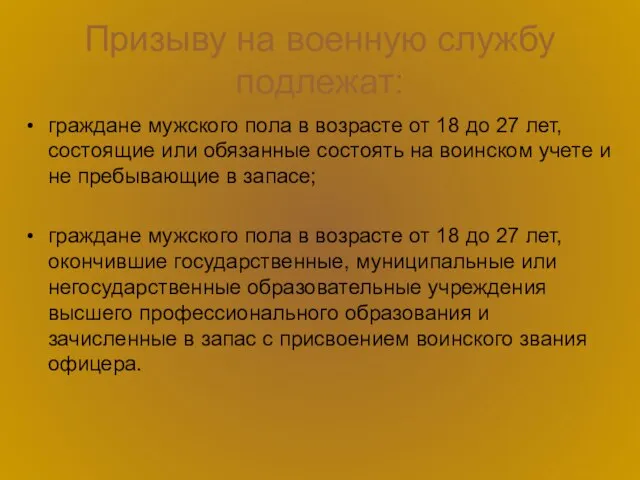 Призыву на военную службу подлежат:

• граждане мужского пола в возрасте от 18 до 27 лет, состоящие или обязанные состоять на воинском учете и не пребывающие в запасе;

• граждане мужского пола в возрасте от 18 до 27 лет, окончившие государственные, муниципальные или негосударственные образовательные учреждения высшего профессионального образования и зачисленные в запас с присвоением воинского звания офицера.